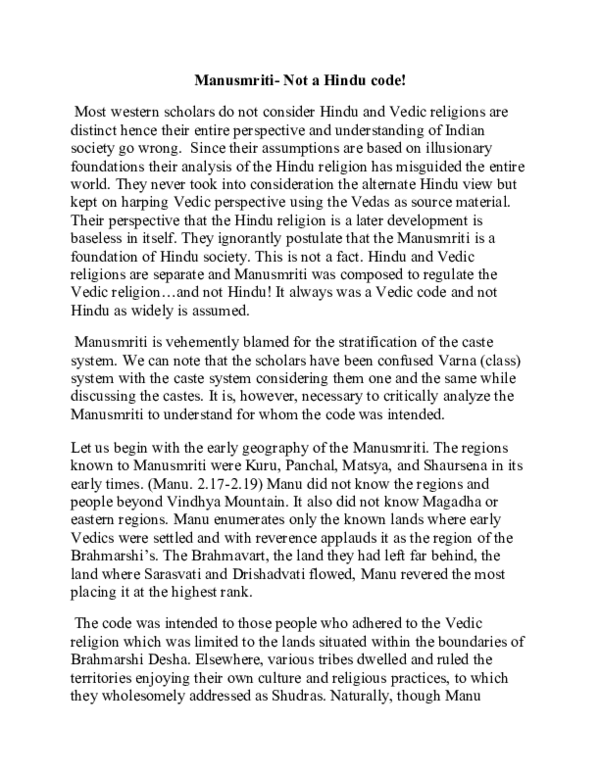 Manusmriti- Not a Hindu code!

Most western scholars do not consider Hindu and Vedic religions are distinct hence their entire perspective and understanding of Indian society go wrong. Since their assumptions are based on illusionary foundations their analysis of the Hindu religion has misguided the entire world. They never took into consideration the alternate Hindu view but kept on harping Vedic perspective using the Vedas as source material. Their perspective that the Hindu religion is a later development is baseless in itself. They ignorantly postulate that the Manusmriti is a foundation of Hindu society. This is not a fact. Hindu and Vedic religions are separate and Manusmriti was composed to regulate the Vedic religion…and not Hindu! It always was a Vedic code and not Hindu as widely is assumed.

Manusmriti is vehemently blamed for the stratification of the caste system. We can note that the scholars have been confused Varna (class) system with the caste system considering them one and the same while discussing the castes. It is, however, necessary to critically analyze the Manusmriti to understand for whom the code was intended.

Let us begin with the early geography of the Manusmriti. The regions known to Manusmriti were Kuru, Panchal, Matsya, and Shaursena in its early times. (Manu. 2.17-2.19) Manu did not know the regions and people beyond Vindhya Mountain. It also did not know Magadha or eastern regions. Manu enumerates only the known lands where early Vedics were settled and with reverence applauds it as the region of the Brahmarshi's. The Brahmavart, the land they had left far behind, the land where Sarasvati and Drishadvati flowed, Manu revered the most placing it at the highest rank.

The code was intended to those people who adhered to the Vedic religion which was limited to the lands situated within the boundaries of Brahmarshi Desha. Elsewhere, various tribes dwelled and ruled the territories enjoying their own culture and religious practices, to which they wholesomely addressed as Shudras. Naturally, though Manu